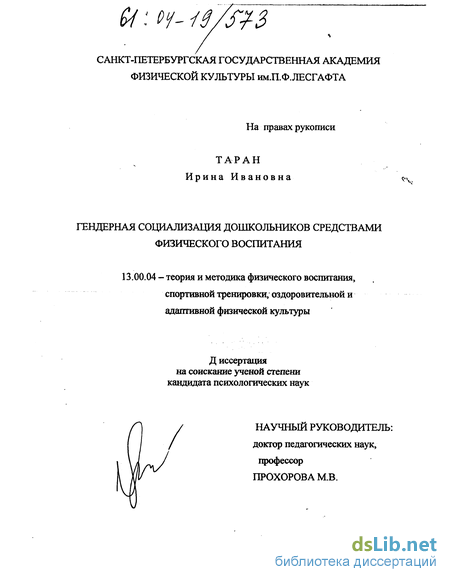 61:04-19/573

САНКТ-ПЕТЕРБУРГСКАЯ ГОСУДАРСТВЕННАЯ АКАДЕМИЯ ФИЗИЧЕСКОЙ КУЛЬТУРЫ им.П.Ф.ЛЕСГАФТА

На правах рукописи

ТАРАН
Ирина Ивановна

ГЕНДЕРНАЯ СОЦИАЛИЗАЦИЯ ДОШКОЛЬНИКОВ СРЕДСТВАМИ ФИЗИЧЕСКОГО ВОСПИТАНИЯ

13.00.04 – теория и методика физического воспитания, спортивной тренировки, оздоровительной и адаптивной физической культуры

Д иссертация
на соискание ученой степени
кандидата психологических наук

НАУЧНЫЙ РУКОВОДИТЕЛЬ:
доктор педагогических наук,
профессор
ПРОХОРОВА М.В.

dsLib.net
библиотека диссертаций